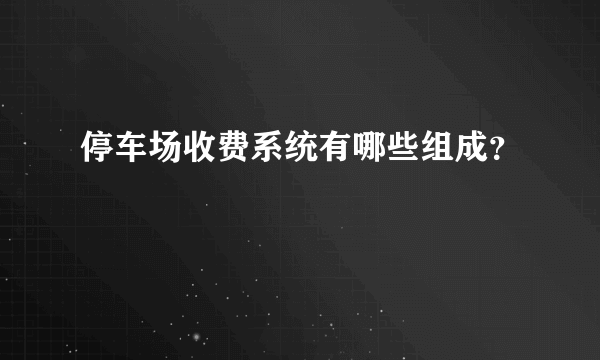 停车场收费系统有哪些组成?